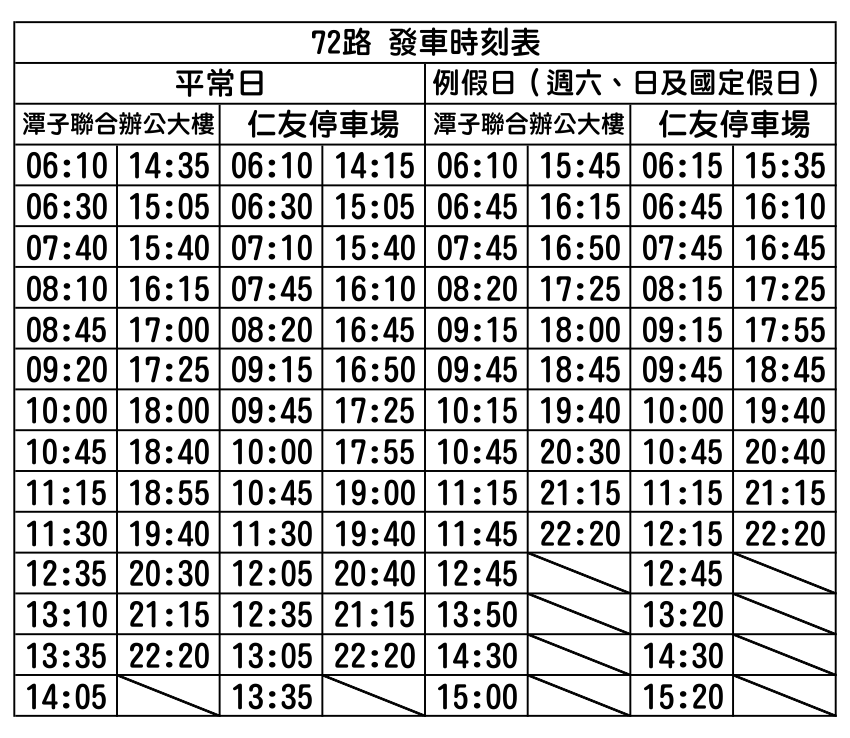 | 72路 發車時刻表 | | | | | | | |
|---|---|---|---|---|---|---|---|
| 平常日 | | | | 例假日（週六、日及國定假日） | | | |
| 潭子聯合辦公大樓 | | 仁友停車場 | | 潭子聯合辦公大樓 | | 仁友停車場 | |
| 06:10 | 14:35 | 06:10 | 14:15 | 06:10 | 15:45 | 06:15 | 15:35 |
| 06:30 | 15:05 | 06:30 | 15:05 | 06:45 | 16:15 | 06:45 | 16:10 |
| 07:40 | 15:40 | 07:10 | 15:40 | 07:45 | 16:50 | 07:45 | 16:45 |
| 08:10 | 16:15 | 07:45 | 16:10 | 08:20 | 17:25 | 08:15 | 17:25 |
| 08:45 | 17:00 | 08:20 | 16:45 | 09:15 | 18:00 | 09:15 | 17:55 |
| 09:20 | 17:25 | 09:15 | 16:50 | 09:45 | 18:45 | 09:45 | 18:45 |
| 10:00 | 18:00 | 09:45 | 17:25 | 10:15 | 19:40 | 10:00 | 19:40 |
| 10:45 | 18:40 | 10:00 | 17:55 | 10:45 | 20:30 | 10:45 | 20:40 |
| 11:15 | 18:55 | 10:45 | 19:00 | 11:15 | 21:15 | 11:15 | 21:15 |
| 11:30 | 19:40 | 11:30 | 19:40 | 11:45 | 22:20 | 12:15 | 22:20 |
| 12:35 | 20:30 | 12:05 | 20:40 | 12:45 | | 12:45 | |
| 13:10 | 21:15 | 12:35 | 21:15 | 13:50 | | 13:20 | |
| 13:35 | 22:20 | 13:05 | 22:20 | 14:30 | | 14:30 | |
| 14:05 | | 13:35 | | 15:00 | | 15:20 | |